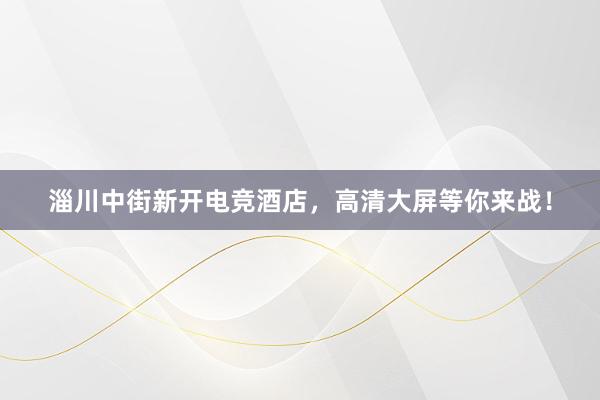 淄川中街新开电竞酒店，高清大屏等你来战！